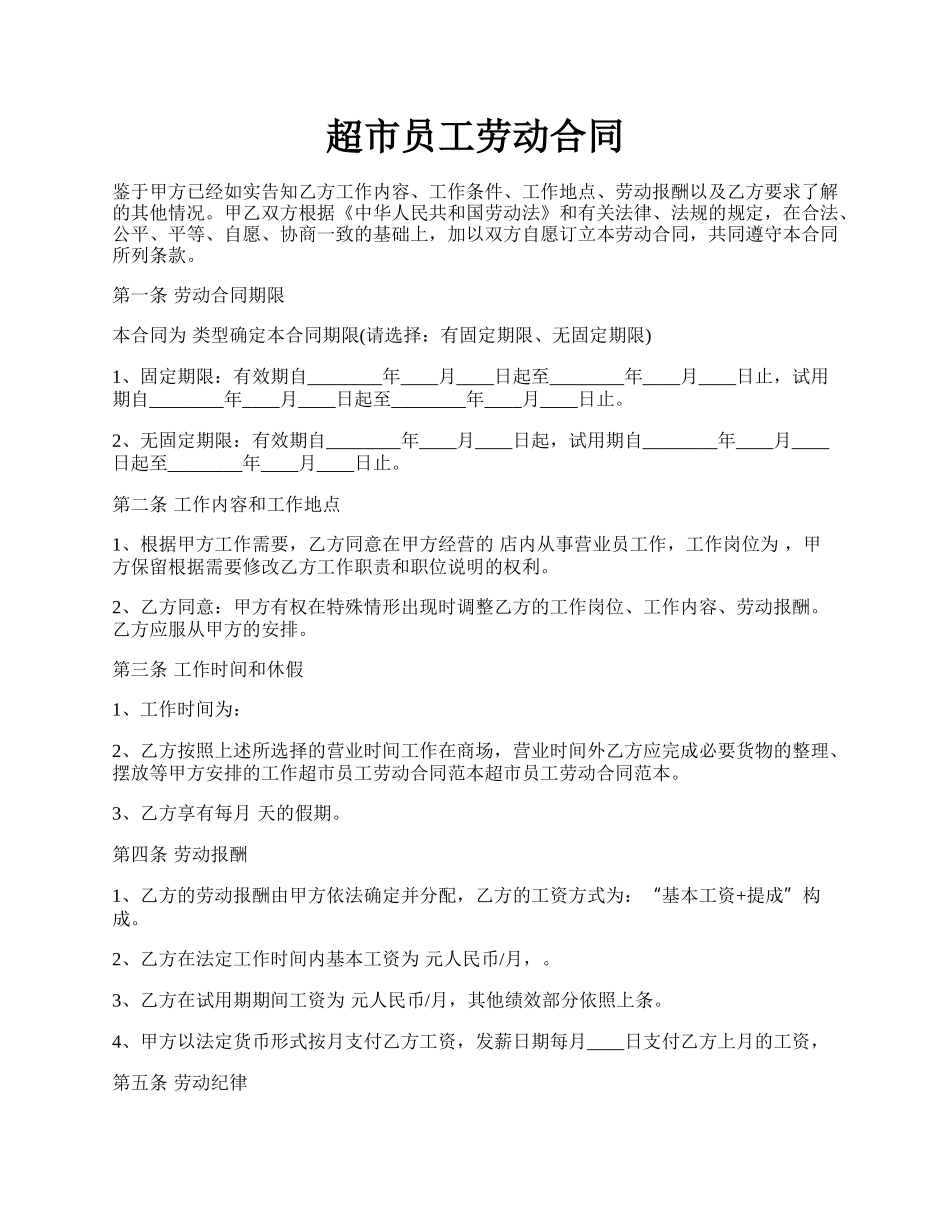 超市员工劳动合同

鉴于甲方已经如实告知乙方工作内容、工作条件、工作地点、劳动报酬以及乙方要求了解的其他情况。甲乙双方根据《中华人民共和国劳动法》和有关法律、法规的规定，在合法、公平、平等、自愿、协商一致的基础上，加以双方自愿订立本劳动合同，共同遵守本合同所列条款。

第一条 劳动合同期限

本合同为 类型确定本合同期限(请选择：有固定期限、无固定期限)

1、固定期限：有效期自________年____月____日起至________年____月____日止，试用期自________年____月____日起至________年____月____日止。

2、无固定期限：有效期自________年____月____日起，试用期自________年____月____日起至________年____月____日止。

第二条 工作内容和工作地点

1、根据甲方工作需要，乙方同意在甲方经营的 店内从事营业员工作，工作岗位为 ，甲方保留根据需要修改乙方工作职责和职位说明的权利。

2、乙方同意：甲方有权在特殊情形出现时调整乙方的工作岗位、工作内容、劳动报酬。乙方应服从甲方的安排。

第三条 工作时间和休假

1、工作时间为：

2、乙方按照上述所选择的营业时间工作在商场，营业时间外乙方应完成必要货物的整理、摆放等甲方安排的工作超市员工劳动合同范本超市员工劳动合同范本。

3、乙方享有每月 天的假期。

第四条 劳动报酬

1、乙方的劳动报酬由甲方依法确定并分配，乙方的工资方式为：“基本工资+提成”构成。

2、乙方在法定工作时间内基本工资为 元人民币/月，。

3、乙方在试用期期间工资为 元人民币/月，其他绩效部分依照上条。

4、甲方以法定货币形式按月支付乙方工资，发薪日期每月____日支付乙方上月的工资，

第五条 劳动纪律